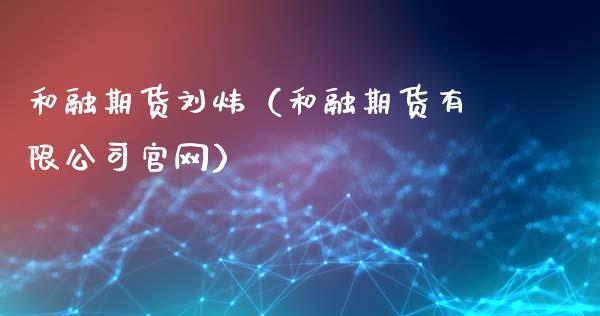 和融期货刘炜（和融期货有限公司官网）